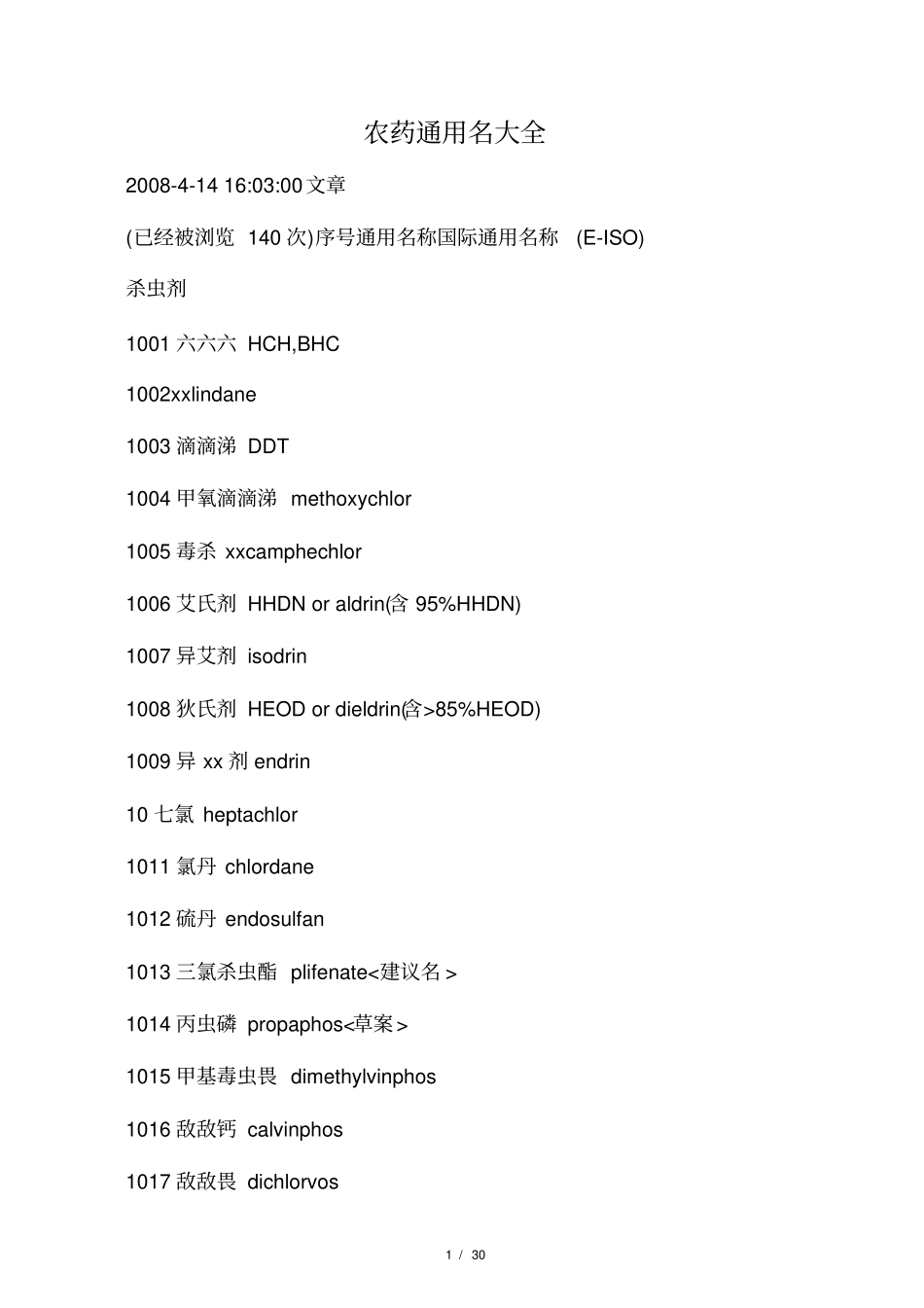 农药通用名大全

2008-4-14 16:03:00 文章

(已经被浏览 140 次)序号通用名称国际通用名称 (E-ISO)

杀虫剂

1001 六六六 HCH,BHC

1002xxlindane

1003 滴滴涕 DDT

1004 甲氧滴滴涕 methoxychlor

1005 毒杀 xxcamphechlor

1006 艾氏剂 HHDN or aldrin(含 95%HHDN)

1007 异艾剂 isodrin

1008 狄氏剂 HEOD or dieldrin(含>85%HEOD)

1009 异 xx 剂 endrin

10 七氯 heptachlor

1011 氯丹 chlordane

1012 硫丹 endosulfan

1013 三氯杀虫酯 plifenate<建议名>

1014 丙虫磷 propaphos<草案>

1015 甲基毒虫畏 dimethylvinphos

1016 敌敌钙 calvinphos

1017 敌敌畏 dichlorvos

1 / 30